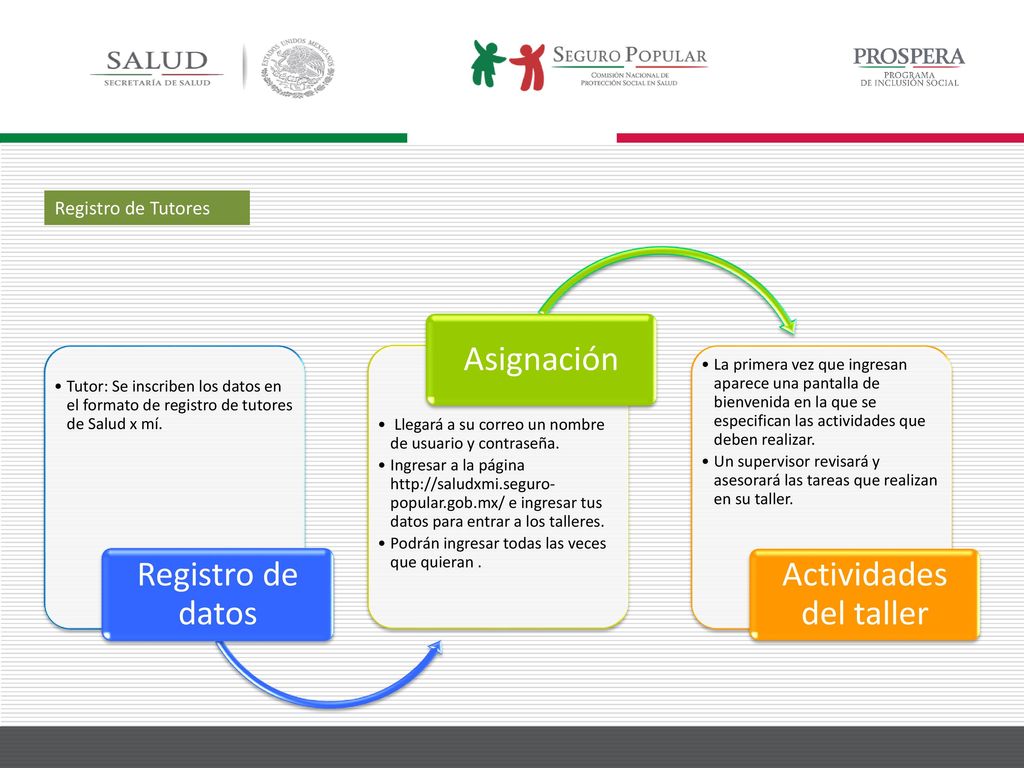 SALUD
SECRETARÍA DE SALUD

ESTADOS UNIDOS MEXICANOS

SEGURO POPULAR
COMISIÓN NACIONAL DE PROTECCIÓN SOCIAL EN SALUD

PROSPERA
PROGRAMA DE INCLUSIÓN SOCIAL

Registro de Tutores

• Tutor: Se inscriben los datos en el formato de registro de tutores de Salud x mí.

Registro de datos

Asignación

• Llegará a su correo un nombre de usuario y contraseña.
• Ingresar a la página http://saludxmi.seguro-popular.gob.mx/ e ingresar tus datos para entrar a los talleres.
• Podrán ingresar todas las veces que quieran .

• La primera vez que ingresan aparece una pantalla de bienvenida en la que se especifican las actividades que deben realizar.
• Un supervisor revisará y asesorará las tareas que realizan en su taller.

Actividades del taller